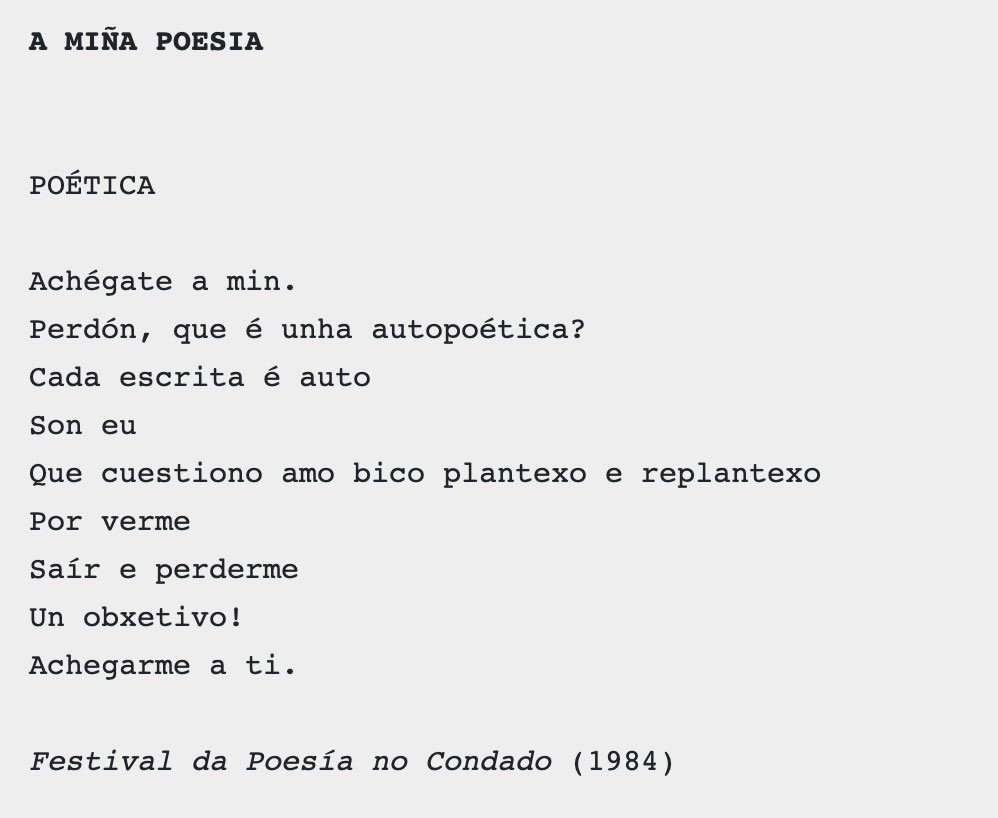 A MIÑA POESIA

POÉTICA

Achégate a min.
Perdón, que é unha autopoética?
Cada escrita é auto
Son eu
Que cuestiono amo bico plantexo e replantexo
Por verme
Saír e perderme
Un obxetivo!
Achegarme a ti.

Festival da Poesía no Condado (1984)